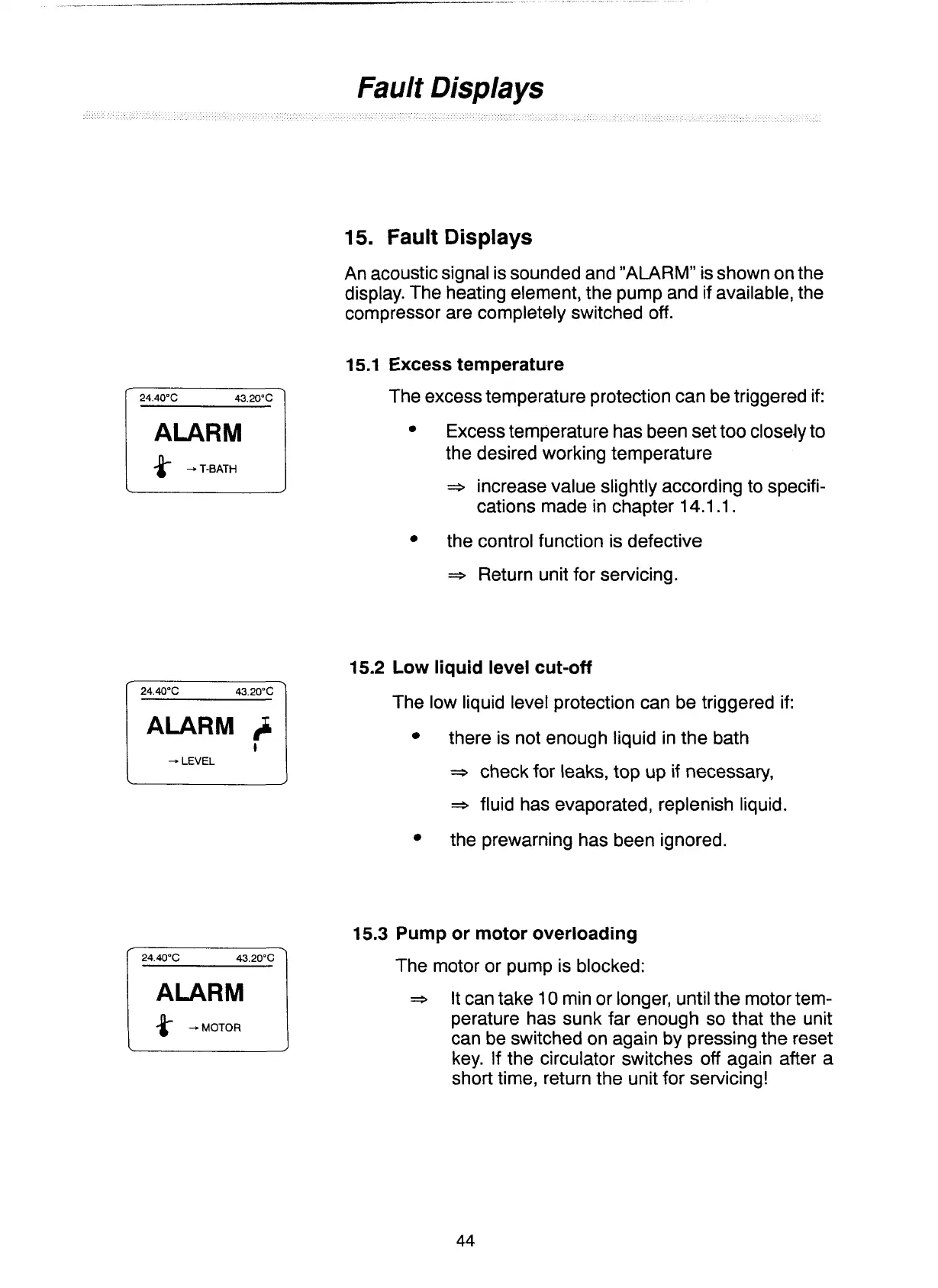 Fault Displays

15. Fault Displays

An acoustic signal is sounded and "ALARM" is shown on the display. The heating element, the pump and if available, the compressor are completely switched off.

15.1 Excess temperature

24.40°C 43.20°C
ALARM
→ T-BATH

The excess temperature protection can be triggered if:

• Excess temperature has been set too closely to the desired working temperature

⇒ increase value slightly according to specifications made in chapter 14.1.1.

• the control function is defective

⇒ Return unit for servicing.

15.2 Low liquid level cut-off

24.40°C 43.20°C
ALARM
→ LEVEL

The low liquid level protection can be triggered if:

• there is not enough liquid in the bath

⇒ check for leaks, top up if necessary,

⇒ fluid has evaporated, replenish liquid.

• the prewarning has been ignored.

15.3 Pump or motor overloading

24.40°C 43.20°C
ALARM
→ MOTOR

The motor or pump is blocked:

⇒ It can take 10 min or longer, until the motor temperature has sunk far enough so that the unit can be switched on again by pressing the reset key. If the circulator switches off again after a short time, return the unit for servicing!

44